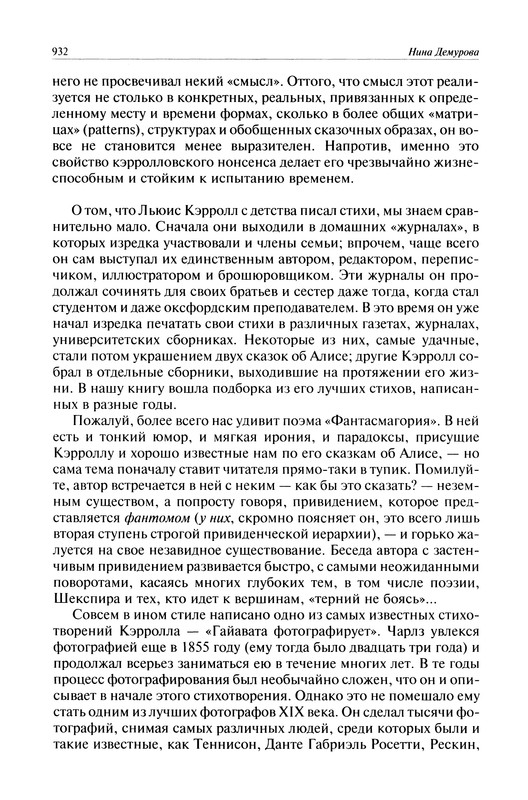 932 Нина Демурова

него не просвечивал некий «смысл». Оттого, что смысл этот реализуется не столько в конкретных, реальных, привязанных к определенному месту и времени формах, сколько в более общих «матрицах» (patterns), структурах и обобщенных сказочных образах, он вовсе не становится менее выразителен. Напротив, именно это свойство кэрролловского нонсенса делает его чрезвычайно жизнеспособным и стойким к испытанию временем.

О том, что Льюис Кэрролл с детства писал стихи, мы знаем сравнительно мало. Сначала они выходили в домашних «журналах», в которых изредка участвовали и члены семьи; впрочем, чаще всего он сам выступал их единственным автором, редактором, переписчиком, иллюстратором и брошюровщиком. Эти журналы он продолжал сочинять для своих братьев и сестер даже тогда, когда стал студентом и даже оксфордским преподавателем. В это время он уже начал изредка печатать свои стихи в различных газетах, журналах, университетских сборниках. Некоторые из них, самые удачные, стали потом украшением двух сказок об Алисе; другие Кэрролл собрал в отдельные сборники, выходившие на протяжении его жизни. В нашу книгу вошла подборка из его лучших стихов, написанных в разные годы.

Пожалуй, более всего нас удивит поэма «Фантасмагория». В ней есть и тонкий юмор, и мягкая ирония, и парадоксы, присущие Кэрроллу и хорошо известные нам по его сказкам об Алисе, — но сама тема поначалу ставит читателя прямо-таки в тупик. Помилуйте, автор встречается в ней с неким — как бы это сказать? — неземным существом, а попросту говоря, привидением, которое представляется фантомом (у них, скромно поясняет он, это всего лишь вторая ступень строгой привиденческой иерархии), — и горько жалуется на свое незавидное существование. Беседа автора с застенчивым привидением развивается быстро, с самыми неожиданными поворотами, касаясь многих глубоких тем, в том числе поэзии, Шекспира и тех, кто идет к вершинам, «терний не боясь»...

Совсем в ином стиле написано одно из самых известных стихотворений Кэрролла — «Гайавата фотографирует». Чарлз увлекся фотографией еще в 1855 году (ему тогда было двадцать три года) и продолжал всерьез заниматься ею в течение многих лет. В те годы процесс фотографирования был необычайно сложен, что он и описывает в начале этого стихотворения. Однако это не помешало ему стать одним из лучших фотографов XIX века. Он сделал тысячи фотографий, снимая самых различных людей, среди которых были и такие известные, как Теннисон, Данте Габриэль Росетти, Рескин,